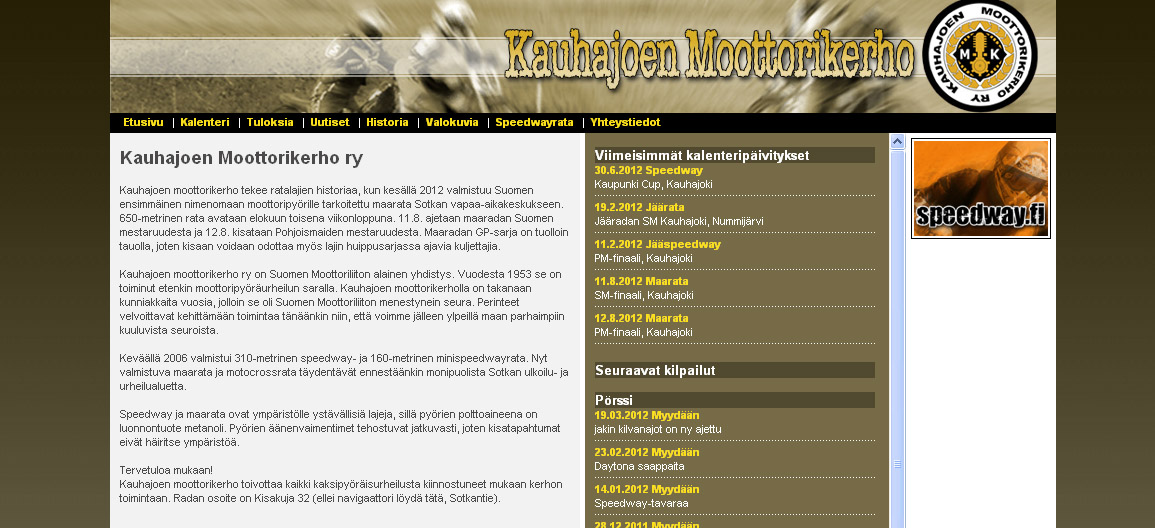 Kauhajoen Moottorikerho

KAUHAJOEN MOOTTORIKERHO RY
M K

Etusivu | Kalenteri | Tuloksia | Uutiset | Historia | Valokuvia | Speedwayrata | Yhteystiedot

Kauhajoen Moottorikerho ry

Kauhajoen moottorikerho tekee ratalajien historiaa, kun kesällä 2012 valmistuu Suomen ensimmäinen nimenomaan moottoripyörille tarkoitettu maarata Sotkan vapaa-aikakeskukseen. 650-metrinen rata avataan elokuun toisena viikonloppuna. 11.8. ajetaan maaradan Suomen mestaruudesta ja 12.8. kisataan Pohjoismaiden mestaruudesta. Maaradan GP-sarja on tuolloin tauolla, joten kisaan voidaan odottaa myös lajin huippusarjassa ajavia kuljettajia.

Kauhajoen moottorikerho ry on Suomen Moottoriliiton alainen yhdistys. Vuodesta 1953 se on toiminut etenkin moottoripyöräurheilun saralla. Kauhajoen moottorikerholla on takanaan kunniakkaita vuosia, jolloin se oli Suomen Moottoriliiton menestynein seura. Perinteet velvoittavat kehittämään toimintaa tänäänkin niin, että voimme jälleen ylpeillä maan parhaimpiin kuuluvista seuroista.

Keväällä 2006 valmistui 310-metrinen speedway- ja 160-metrinen minispeedwayrata. Nyt valmistuva maarata ja motocrossrata täydentävät ennestäänkin monipuolista Sotkan ulkoilu- ja urheilualuetta.

Speedway ja maarata ovat ympäristölle ystävällisiä lajeja, sillä pyörien polttoaineena on luonnontuote metanoli. Pyörien äänenvaimentimet tehostuvat jatkuvasti, joten kisatapahtumat eivät häiritse ympäristöä.

Tervetuloa mukaan!
Kauhajoen moottorikerho toivottaa kaikki kaksipyöräisurheilusta kiinnostuneet mukaan kerhon toimintaan. Radan osoite on Kisakuja 32 (ellei navigaattori löydä tätä, Sotkantie).

Viimeisimmät kalenteripäivitykset
30.6.2012 Speedway
Kaupunki Cup, Kauhajoki
19.2.2012 Jäärata
Jääradan SM Kauhajoki, Nummijärvi
11.2.2012 Jääspeedway
PM-finaali, Kauhajoki
11.8.2012 Maarata
SM-finaali, Kauhajoki
12.8.2012 Maarata
PM-finaali, Kauhajoki

Seuraavat kilpailut

Pörssi
19.03.2012 Myydään
jakin kilvanajot on ny ajettu
23.02.2012 Myydään
Daytona saappaita
14.01.2012 Myydään
Speedway-tavaraa
28.12.2011 Myydään

speedway.fi